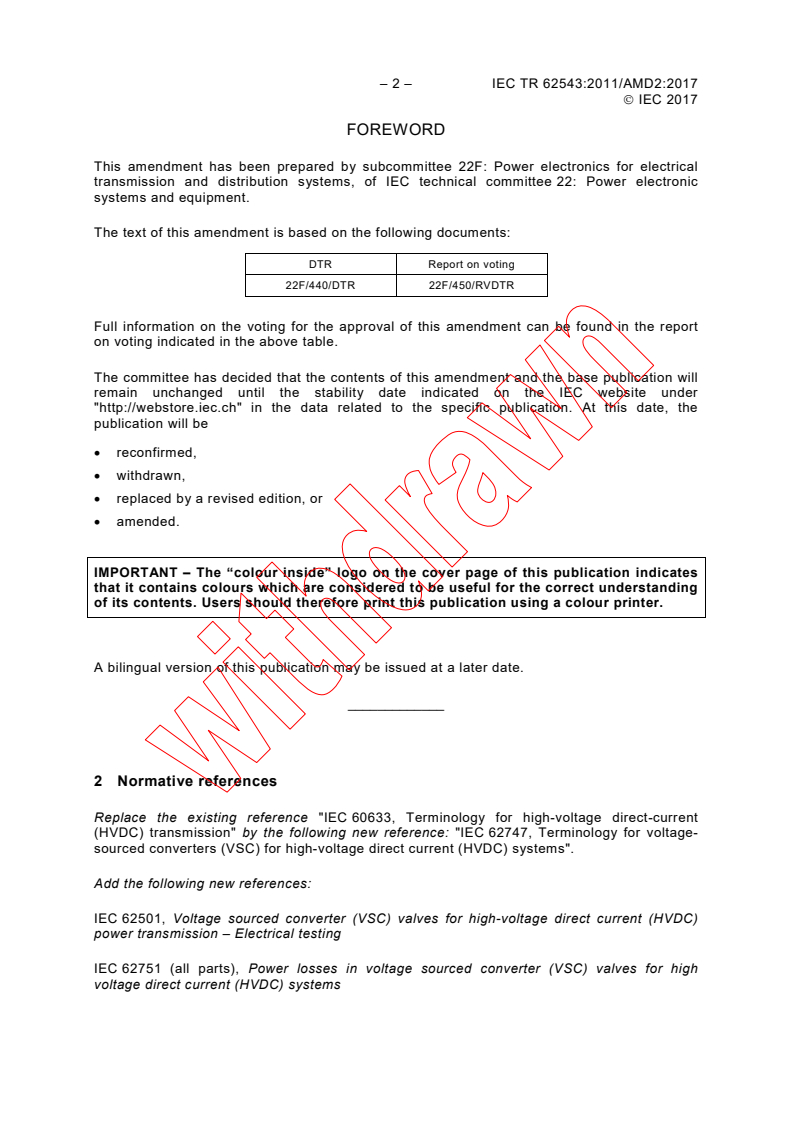 – 2 – IEC TR 62543:2011/AMD2:2017
© IEC 2017

FOREWORD

This amendment has been prepared by subcommittee 22F: Power electronics for electrical transmission and distribution systems, of IEC technical committee 22: Power electronic systems and equipment.

The text of this amendment is based on the following documents:

| DTR | Report on voting |
|---|---|
| 22F/440/DTR | 22F/450/RVDTR |

Full information on the voting for the approval of this amendment can be found in the report on voting indicated in the above table.

The committee has decided that the contents of this amendment and the base publication will remain unchanged until the stability date indicated on the IEC website under "http://webstore.iec.ch" in the data related to the specific publication. At this date, the publication will be

• reconfirmed,
• withdrawn,
• replaced by a revised edition, or
• amended.

IMPORTANT – The "colour inside" logo on the cover page of this publication indicates that it contains colours which are considered to be useful for the correct understanding of its contents. Users should therefore print this publication using a colour printer.

A bilingual version of this publication may be issued at a later date.

withdrawn

2 Normative references

Replace the existing reference "IEC 60633, Terminology for high-voltage direct-current (HVDC) transmission" by the following new reference: "IEC 62747, Terminology for voltage-sourced converters (VSC) for high-voltage direct current (HVDC) systems".

Add the following new references:

IEC 62501, Voltage sourced converter (VSC) valves for high-voltage direct current (HVDC) power transmission – Electrical testing

IEC 62751 (all parts), Power losses in voltage sourced converter (VSC) valves for high voltage direct current (HVDC) systems